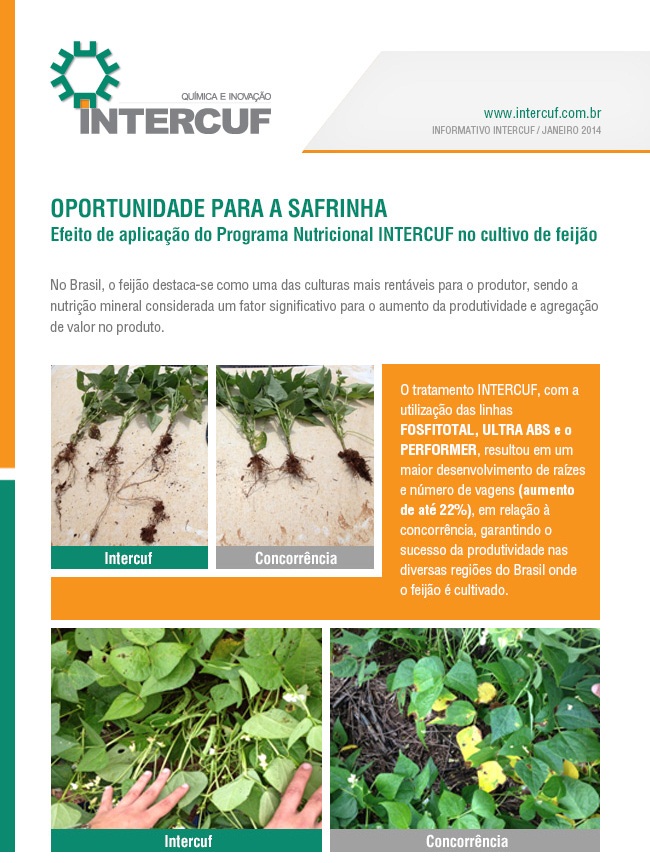 QUÍMICA E INOVAÇÃO
INTERCUF

www.intercuf.com.br
INFORMATIVO INTERCUF / JANEIRO 2014

OPORTUNIDADE PARA A SAFRINHA
Efeito de aplicação do Programa Nutricional INTERCUF no cultivo de feijão

No Brasil, o feijão destaca-se como uma das culturas mais rentáveis para o produtor, sendo a nutrição mineral considerada um fator significativo para o aumento da produtividade e agregação de valor no produto.

Intercuf

Concorrência

O tratamento INTERCUF, com a utilização das linhas FOSFITOTAL, ULTRA ABS e o PERFORMER, resultou em um maior desenvolvimento de raízes e número de vagens (aumento de até 22%), em relação à concorrência, garantindo o sucesso da produtividade nas diversas regiões do Brasil onde o feijão é cultivado.

Intercuf

Concorrência